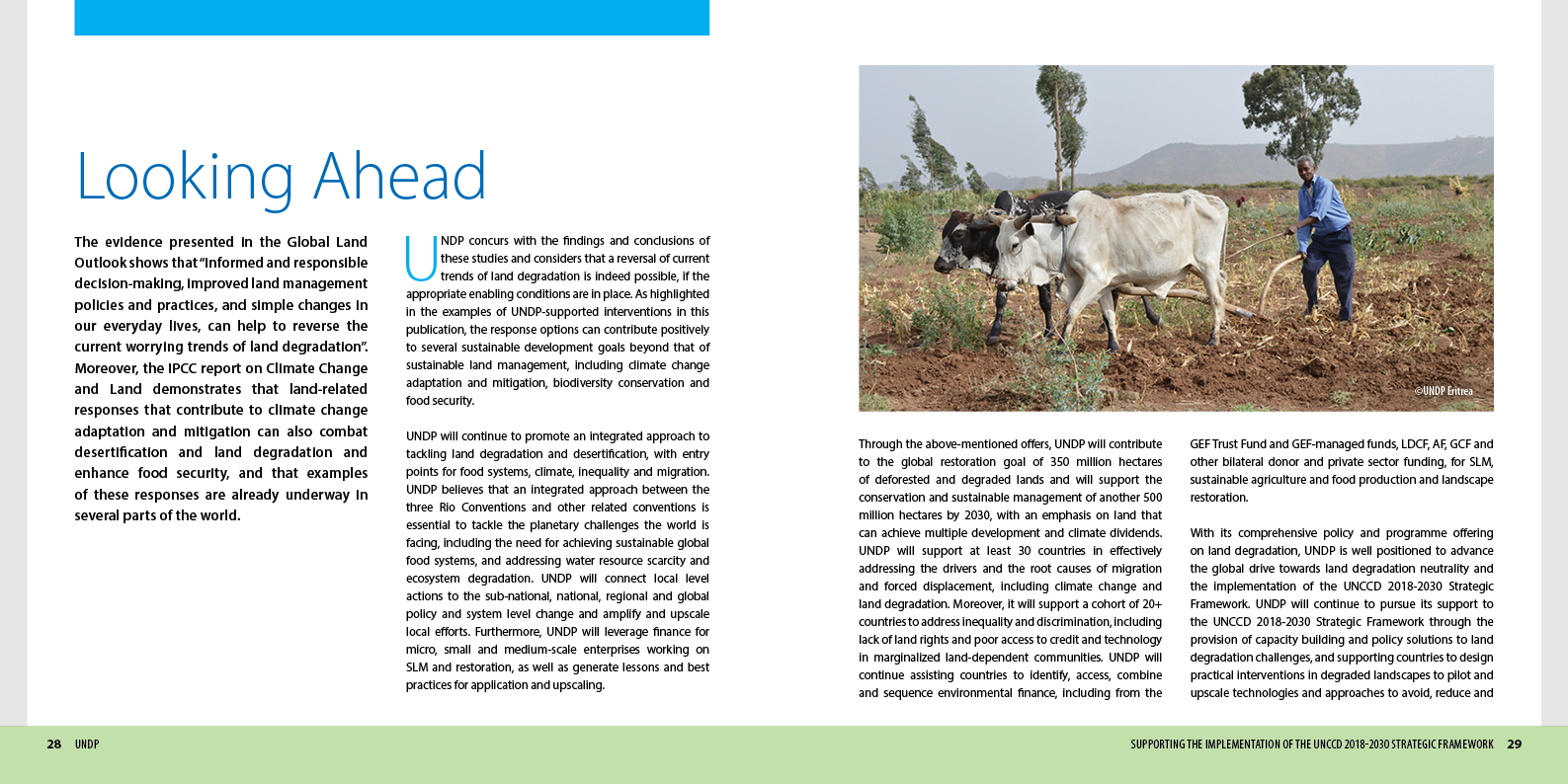 Looking Ahead

The evidence presented in the Global Land Outlook shows that "informed and responsible decision-making, improved land management policies and practices, and simple changes in our everyday lives, can help to reverse the current worrying trends of land degradation". Moreover, the IPCC report on Climate Change and Land demonstrates that land-related responses that contribute to climate change adaptation and mitigation can also combat desertification and land degradation and enhance food security, and that examples of these responses are already underway in several parts of the world.

UNDP concurs with the findings and conclusions of these studies and considers that a reversal of current trends of land degradation is indeed possible, if the appropriate enabling conditions are in place. As highlighted in the examples of UNDP-supported interventions in this publication, the response options can contribute positively to several sustainable development goals beyond that of sustainable land management, including climate change adaptation and mitigation, biodiversity conservation and food security.

UNDP will continue to promote an integrated approach to tackling land degradation and desertification, with entry points for food systems, climate, inequality and migration. UNDP believes that an integrated approach between the three Rio Conventions and other related conventions is essential to tackle the planetary challenges the world is facing, including the need for achieving sustainable global food systems, and addressing water resource scarcity and ecosystem degradation. UNDP will connect local level actions to the sub-national, national, regional and global policy and system level change and amplify and upscale local efforts. Furthermore, UNDP will leverage finance for micro, small and medium-scale enterprises working on SLM and restoration, as well as generate lessons and best practices for application and upscaling.

©UNDP Eritrea

Through the above-mentioned offers, UNDP will contribute to the global restoration goal of 350 million hectares of deforested and degraded lands and will support the conservation and sustainable management of another 500 million hectares by 2030, with an emphasis on land that can achieve multiple development and climate dividends. UNDP will support at least 30 countries in effectively addressing the drivers and the root causes of migration and forced displacement, including climate change and land degradation. Moreover, it will support a cohort of 20+ countries to address inequality and discrimination, including lack of land rights and poor access to credit and technology in marginalized land-dependent communities. UNDP will continue assisting countries to identify, access, combine and sequence environmental finance, including from the GEF Trust Fund and GEF-managed funds, LDCF, AF, GCF and other bilateral donor and private sector funding, for SLM, sustainable agriculture and food production and landscape restoration.

With its comprehensive policy and programme offering on land degradation, UNDP is well positioned to advance the global drive towards land degradation neutrality and the implementation of the UNCCD 2018-2030 Strategic Framework. UNDP will continue to pursue its support to the UNCCD 2018-2030 Strategic Framework through the provision of capacity building and policy solutions to land degradation challenges, and supporting countries to design practical interventions in degraded landscapes to pilot and upscale technologies and approaches to avoid, reduce and

28 UNDP

SUPPORTING THE IMPLEMENTATION OF THE UNCCD 2018-2030 STRATEGIC FRAMEWORK 29